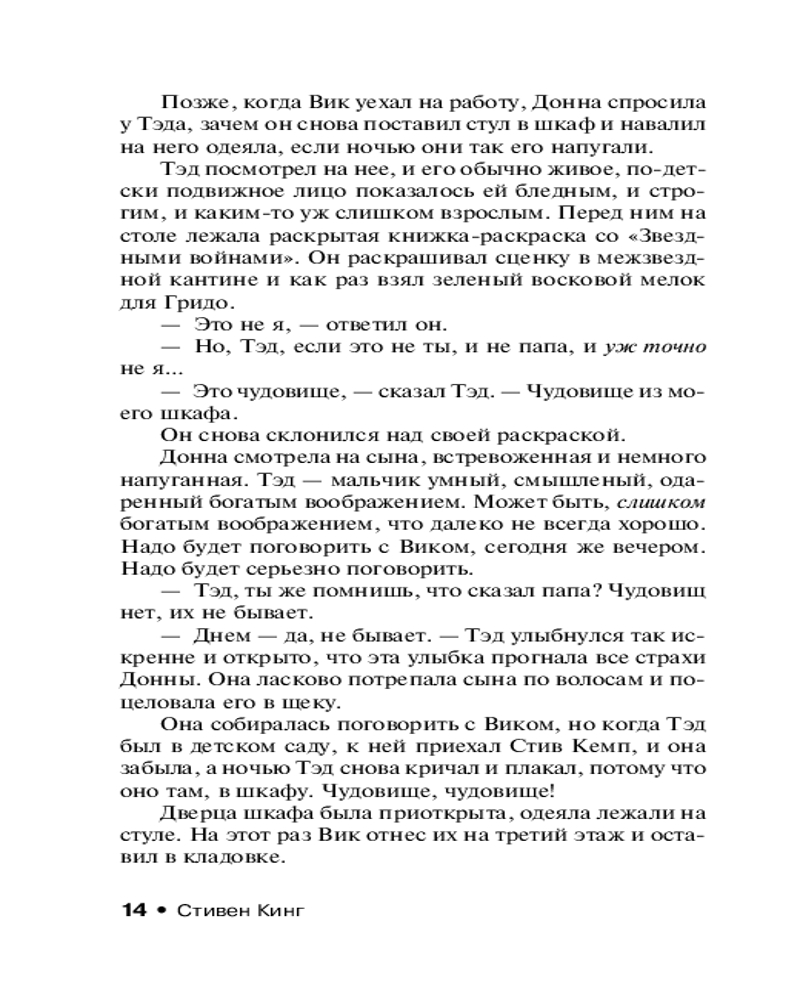 Позже, когда Вик уехал на работу, Донна спросила у Тэда, зачем он снова поставил стул в шкаф и навалил на него одеяла, если ночью они так его напугали.

Тэд посмотрел на нее, и его обычно живое, по-детски подвижное лицо показалось ей бледным, и строгим, и каким-то уж слишком взрослым. Перед ним на столе лежала раскрытая книжка-раскраска со «Звездными войнами». Он раскрашивал сценку в межзвездной кантине и как раз взял зеленый восковой мелок для Гридо.

— Это не я, — ответил он.

— Но, Тэд, если это не ты, и не папа, и уж точно не я...

— Это чудовище, — сказал Тэд. — Чудовище из моего шкафа.

Он снова склонился над своей раскраской.

Донна смотрела на сына, встревоженная и немного напуганная. Тэд — мальчик умный, смышленый, одаренный богатым воображением. Может быть, слишком богатым воображением, что далеко не всегда хорошо. Надо будет поговорить с Виком, сегодня же вечером. Надо будет серьезно поговорить.

— Тэд, ты же помнишь, что сказал папа? Чудовищ нет, их не бывает.

— Днем — да, не бывает. — Тэд улыбнулся так искренне и открыто, что эта улыбка прогнала все страхи Донны. Она ласково потрепала сына по волосам и поцеловала его в щеку.

Она собиралась поговорить с Виком, но когда Тэд был в детском саду, к ней приехал Стив Кемп, и она забыла, а ночью Тэд снова кричал и плакал, потому что оно там, в шкафу. Чудовище, чудовище!

Дверца шкафа была приоткрыта, одеяла лежали на стуле. На этот раз Вик отнес их на третий этаж и оставил в кладовке.

14 • Стивен Кинг